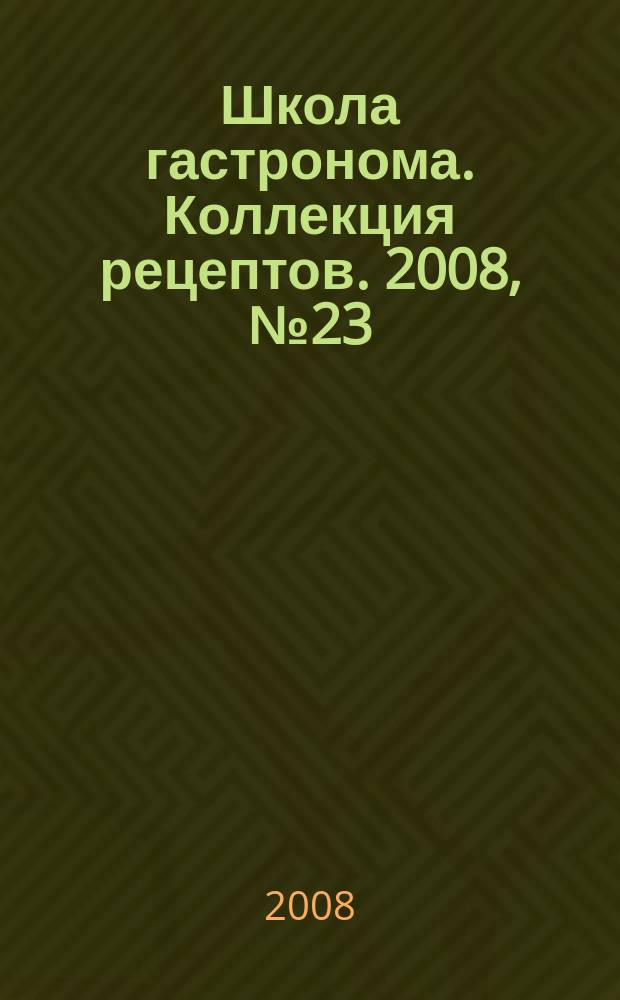 Школа гастронома. Коллекция рецептов. 2008, №23

2008